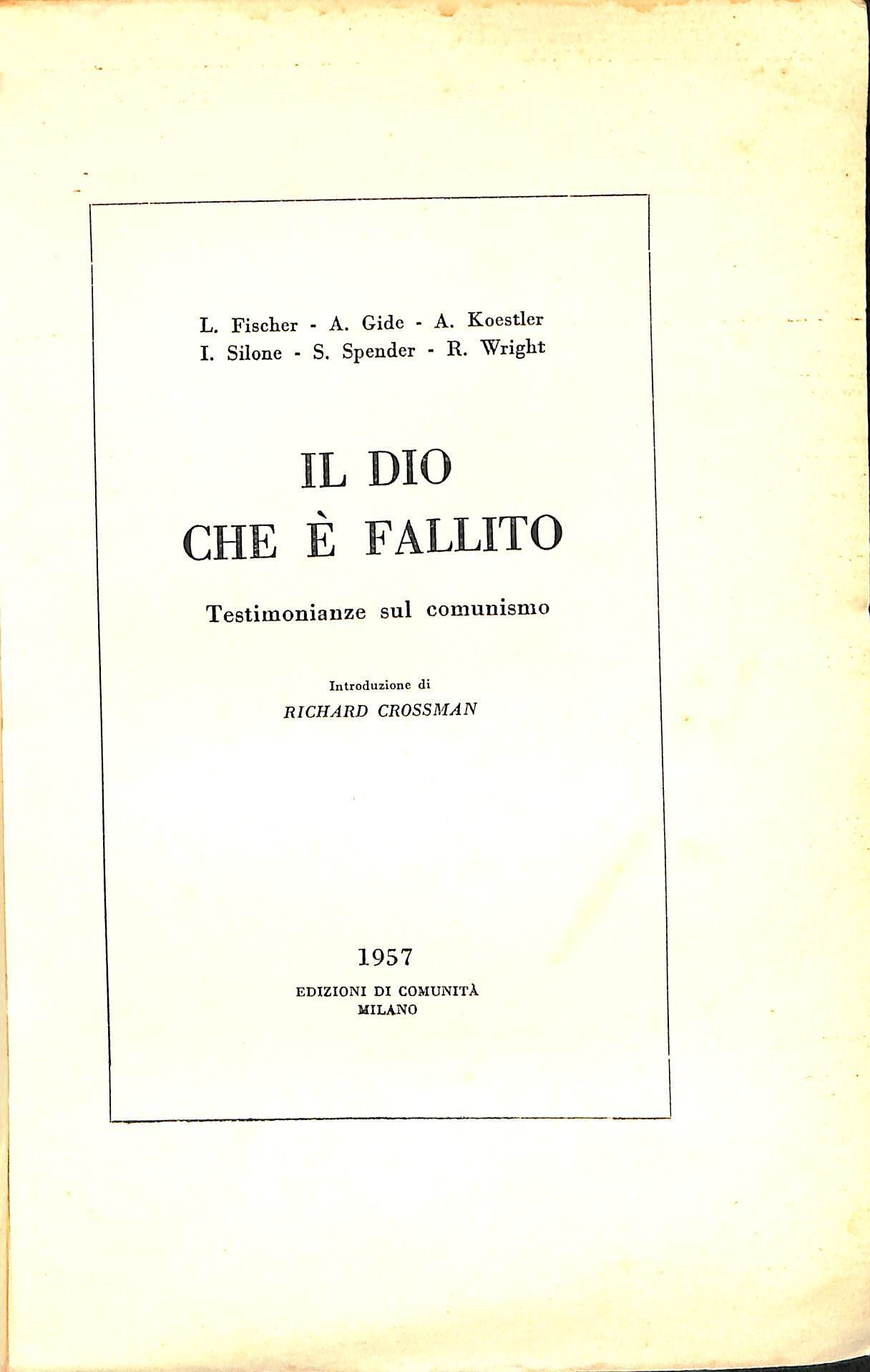 L. Fischer - A. Gide - A. Koestler
I. Silone - S. Spender - R. Wright

IL DIO
CHE È FALLITO

Testimonianze sul comunismo

Introduzione di
RICHARD CROSSMAN

1957
EDIZIONI DI COMUNITÀ
MILANO